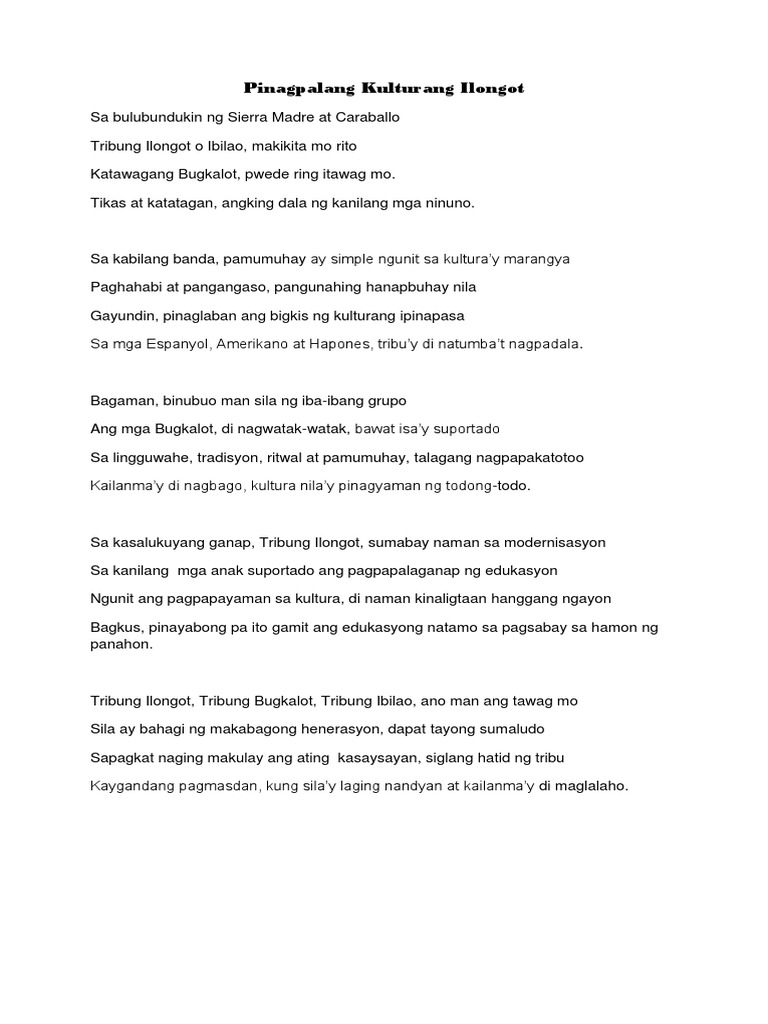 Pinagpalang Kulturang Ilongot

Sa bulubundukin ng Sierra Madre at Caraballo

Tribung Ilongot o Ibilao, makikita mo rito

Katawagang Bugkalot, pwede ring itawag mo.

Tikas at katatagan, angking dala ng kanilang mga ninuno.

Sa kabilang banda, pamumuhay ay simple ngunit sa kultura'y marangya

Paghahabi at pangangaso, pangunahing hanapbuhay nila

Gayundin, pinaglaban ang bigkis ng kulturang ipinapasa

Sa mga Espanyol, Amerikano at Hapones, tribu'y di natumba't nagpadala.

Bagaman, binubuo man sila ng iba-ibang grupo

Ang mga Bugkalot, di nagwatak-watak, bawat isa'y suportado

Sa lingguwahe, tradisyon, ritwal at pamumuhay, talagang nagpapakatotoo

Kailanma'y di nagbago, kultura nila'y pinagyaman ng todong-todo.

Sa kasalukuyang ganap, Tribung Ilongot, sumabay naman sa modernisasyon

Sa kanilang mga anak suportado ang pagpapalaganap ng edukasyon

Ngunit ang pagpapayaman sa kultura, di naman kinaligtaan hanggang ngayon

Bagkus, pinayabong pa ito gamit ang edukasyong natamo sa pagsabay sa hamon ng panahon.

Tribung Ilongot, Tribung Bugkalot, Tribung Ibilao, ano man ang tawag mo

Sila ay bahagi ng makabagong henerasyon, dapat tayong sumaludo

Sapagkat naging makulay ang ating kasaysayan, siglang hatid ng tribu

Kaygandang pagmasdan, kung sila'y laging nandyan at kailanma'y di maglalaho.